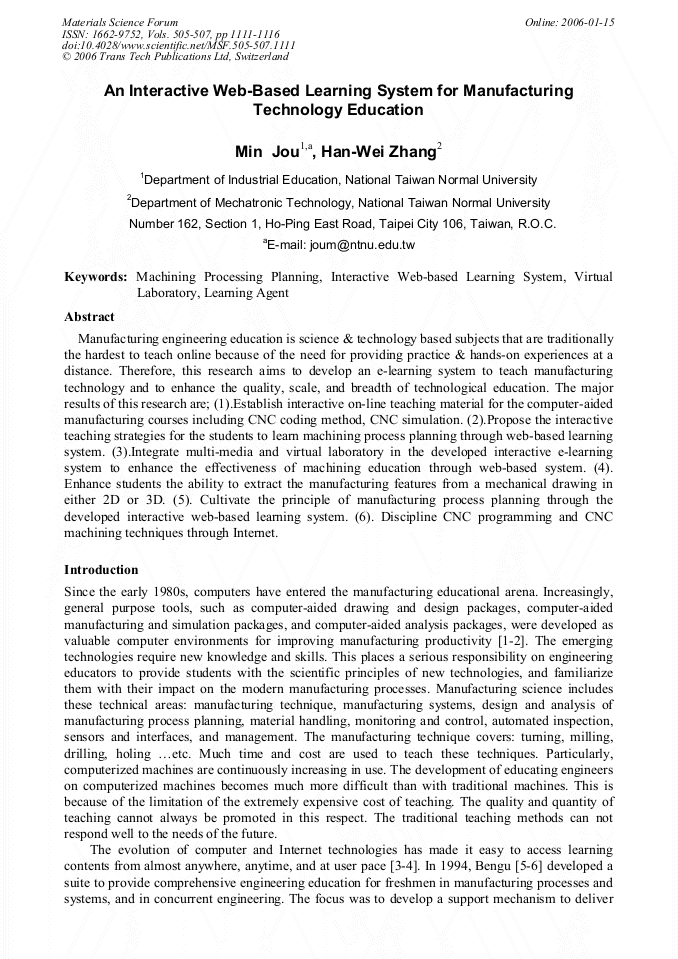 Materials Science Forum
ISSN: 1662-9752, Vols. 505-507, pp 1111-1116
doi:10.4028/www.scientific.net/MSF.505-507.1111
© 2006 Trans Tech Publications Ltd, Switzerland

Online: 2006-01-15

An Interactive Web-Based Learning System for Manufacturing Technology Education

Min Jou$^{1,a}$, Han-Wei Zhang$^{2}$

$^{1}$Department of Industrial Education, National Taiwan Normal University

$^{2}$Department of Mechatronic Technology, National Taiwan Normal University

Number 162, Section 1, Ho-Ping East Road, Taipei City 106, Taiwan, R.O.C.

$^{a}$E-mail: joum@ntnu.edu.tw

Keywords: Machining Processing Planning, Interactive Web-based Learning System, Virtual Laboratory, Learning Agent

Abstract

Manufacturing engineering education is science & technology based subjects that are traditionally the hardest to teach online because of the need for providing practice & hands-on experiences at a distance. Therefore, this research aims to develop an e-learning system to teach manufacturing technology and to enhance the quality, scale, and breadth of technological education. The major results of this research are; (1).Establish interactive on-line teaching material for the computer-aided manufacturing courses including CNC coding method, CNC simulation. (2).Propose the interactive teaching strategies for the students to learn machining process planning through web-based learning system. (3).Integrate multi-media and virtual laboratory in the developed interactive e-learning system to enhance the effectiveness of machining education through web-based system. (4). Enhance students the ability to extract the manufacturing features from a mechanical drawing in either 2D or 3D. (5). Cultivate the principle of manufacturing process planning through the developed interactive web-based learning system. (6). Discipline CNC programming and CNC machining techniques through Internet.

Introduction

Since the early 1980s, computers have entered the manufacturing educational arena. Increasingly, general purpose tools, such as computer-aided drawing and design packages, computer-aided manufacturing and simulation packages, and computer-aided analysis packages, were developed as valuable computer environments for improving manufacturing productivity [1-2]. The emerging technologies require new knowledge and skills. This places a serious responsibility on engineering educators to provide students with the scientific principles of new technologies, and familiarize them with their impact on the modern manufacturing processes. Manufacturing science includes these technical areas: manufacturing technique, manufacturing systems, design and analysis of manufacturing process planning, material handling, monitoring and control, automated inspection, sensors and interfaces, and management. The manufacturing technique covers: turning, milling, drilling, holing …etc. Much time and cost are used to teach these techniques. Particularly, computerized machines are continuously increasing in use. The development of educating engineers on computerized machines becomes much more difficult than with traditional machines. This is because of the limitation of the extremely expensive cost of teaching. The quality and quantity of teaching cannot always be promoted in this respect. The traditional teaching methods can not respond well to the needs of the future.

The evolution of computer and Internet technologies has made it easy to access learning contents from almost anywhere, anytime, and at user pace [3-4]. In 1994, Bengu [5-6] developed a suite to provide comprehensive engineering education for freshmen in manufacturing processes and systems, and in concurrent engineering. The focus was to develop a support mechanism to deliver